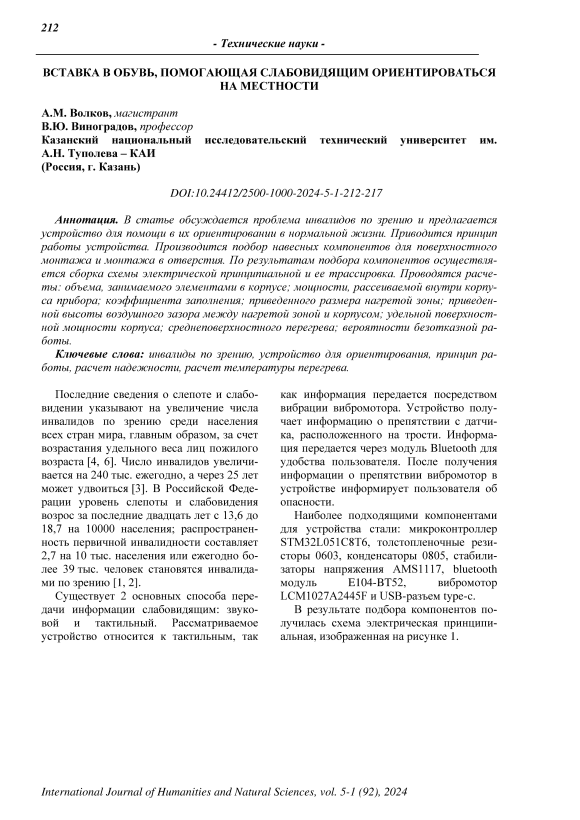 212

- Технические науки -

ВСТАВКА В ОБУВЬ, ПОМОГАЮЩАЯ СЛАБОВИДЯЩИМ ОРИЕНТИРОВАТЬСЯ НА МЕСТНОСТИ

А.М. Волков, магистрант
В.Ю. Виноградов, профессор
Казанский национальный исследовательский технический университет им. А.Н. Туполева – КАИ
(Россия, г. Казань)

DOI:10.24412/2500-1000-2024-5-1-212-217

Аннотация. В статье обсуждается проблема инвалидов по зрению и предлагается устройство для помощи в их ориентировании в нормальной жизни. Приводится принцип работы устройства. Производится подбор навесных компонентов для поверхностного монтажа и монтажа в отверстия. По результатам подбора компонентов осуществляется сборка схемы электрической принципиальной и ее трассировка. Проводятся расчеты: объема, занимаемого элементами в корпусе; мощности, рассеиваемой внутри корпуса прибора; коэффициента заполнения; приведенного размера нагретой зоны; приведенной высоты воздушного зазора между нагретой зоной и корпусом; удельной поверхностной мощности корпуса; среднеповерхностного перегрева; вероятности безотказной работы.

Ключевые слова: инвалиды по зрению, устройство для ориентирования, принцип работы, расчет надежности, расчет температуры перегрева.

Последние сведения о слепоте и слабовидении указывают на увеличение числа инвалидов по зрению среди населения всех стран мира, главным образом, за счет возрастания удельного веса лиц пожилого возраста [4, 6]. Число инвалидов увеличивается на 240 тыс. ежегодно, а через 25 лет может удвоиться [3]. В Российской Федерации уровень слепоты и слабовидения возрос за последние двадцать лет с 13,6 до 18,7 на 10000 населения; распространенность первичной инвалидности составляет 2,7 на 10 тыс. населения или ежегодно более 39 тыс. человек становятся инвалидами по зрению [1, 2].

Существует 2 основных способа передачи информации слабовидящим: звуковой и тактильный. Рассматриваемое устройство относится к тактильным, так как информация передается посредством вибрации вибромотора. Устройство получает информацию о препятствии с датчика, расположенного на трости. Информация передается через модуль Bluetooth для удобства пользователя. После получения информации о препятствии вибромотор в устройстве информирует пользователя об опасности.

Наиболее подходящими компонентами для устройства стали: микроконтроллер STM32L051C8T6, толстопленочные резисторы 0603, конденсаторы 0805, стабилизаторы напряжения AMS1117, bluetooth модуль E104-BT52, вибромотор LCM1027A2445F и USB-разъем type-c.

В результате подбора компонентов получилась схема электрическая принципиальная, изображенная на рисунке 1.

International Journal of Humanities and Natural Sciences, vol. 5-1 (92), 2024